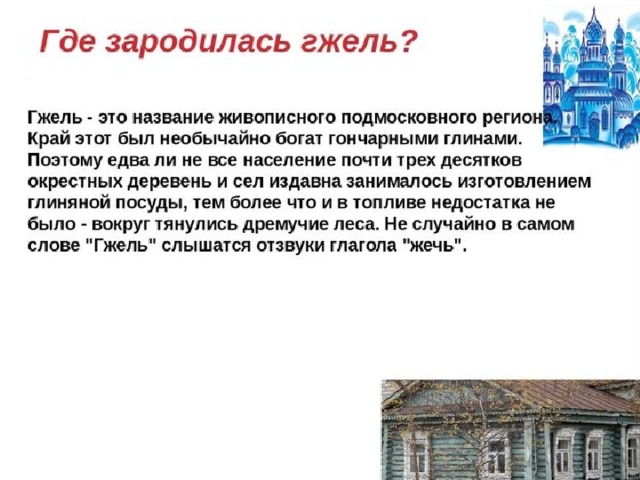 Где зародилась гжель?

Гжель - это название живописного подмосковного региона. Край этот был необычайно богат гончарными глинами. Поэтому едва ли не все население почти трех десятков окрестных деревень и сел издавна занималось изготовлением глиняной посуды, тем более что и в топливе недостатка не было - вокруг тянулись дремучие леса. Не случайно в самом слове "Гжель" слышатся отзвуки глагола "жечь".